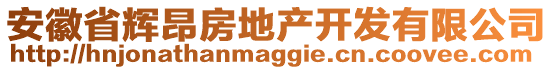 安徽省辉昂房地产开发有限公司
http://hnjonathanmaggie.cn.coovee.com